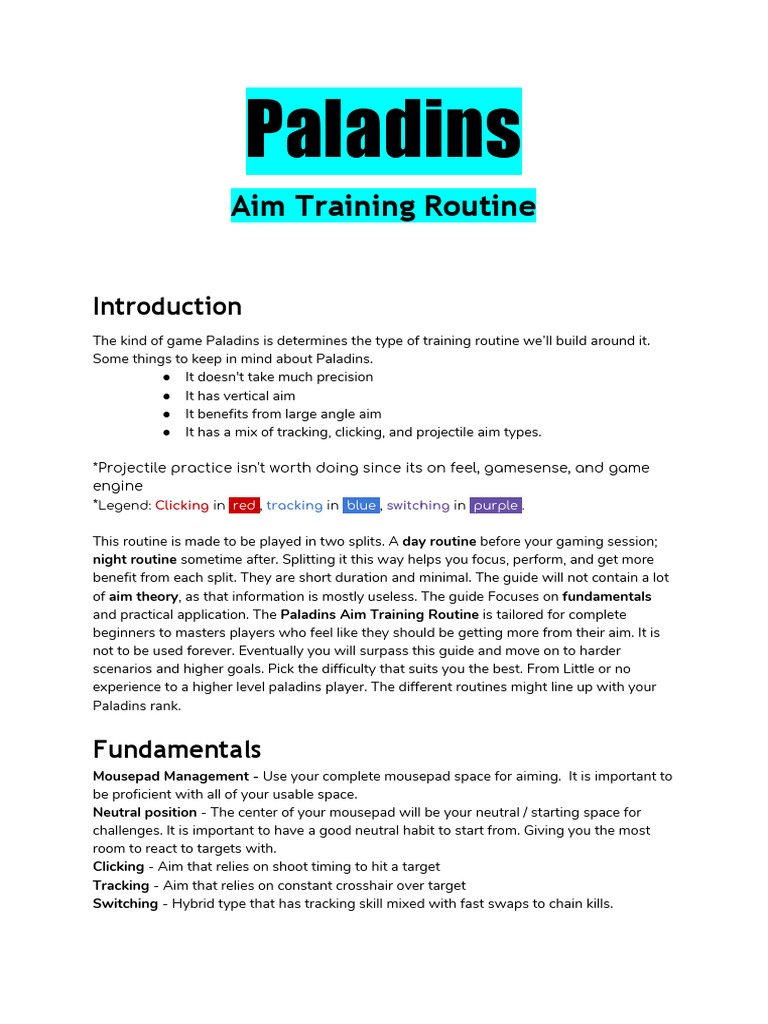 Paladins

Aim Training Routine

Introduction

The kind of game Paladins is determines the type of training routine we'll build around it. Some things to keep in mind about Paladins.

• It doesn't take much precision
• It has vertical aim
• It benefits from large angle aim
• It has a mix of tracking, clicking, and projectile aim types.

*Projectile practice isn't worth doing since its on feel, gamesense, and game engine
*Legend: Clicking in red, tracking in blue, switching in purple.

This routine is made to be played in two splits. A day routine before your gaming session; night routine sometime after. Splitting it this way helps you focus, perform, and get more benefit from each split. They are short duration and minimal. The guide will not contain a lot of aim theory, as that information is mostly useless. The guide Focuses on fundamentals and practical application. The Paladins Aim Training Routine is tailored for complete beginners to masters players who feel like they should be getting more from their aim. It is not to be used forever. Eventually you will surpass this guide and move on to harder scenarios and higher goals. Pick the difficulty that suits you the best. From Little or no experience to a higher level paladins player. The different routines might line up with your Paladins rank.

Fundamentals

Mousepad Management - Use your complete mousepad space for aiming. It is important to be proficient with all of your usable space.
Neutral position - The center of your mousepad will be your neutral / starting space for challenges. It is important to have a good neutral habit to start from. Giving you the most room to react to targets with.
Clicking - Aim that relies on shoot timing to hit a target
Tracking - Aim that relies on constant crosshair over target
Switching - Hybrid type that has tracking skill mixed with fast swaps to chain kills.